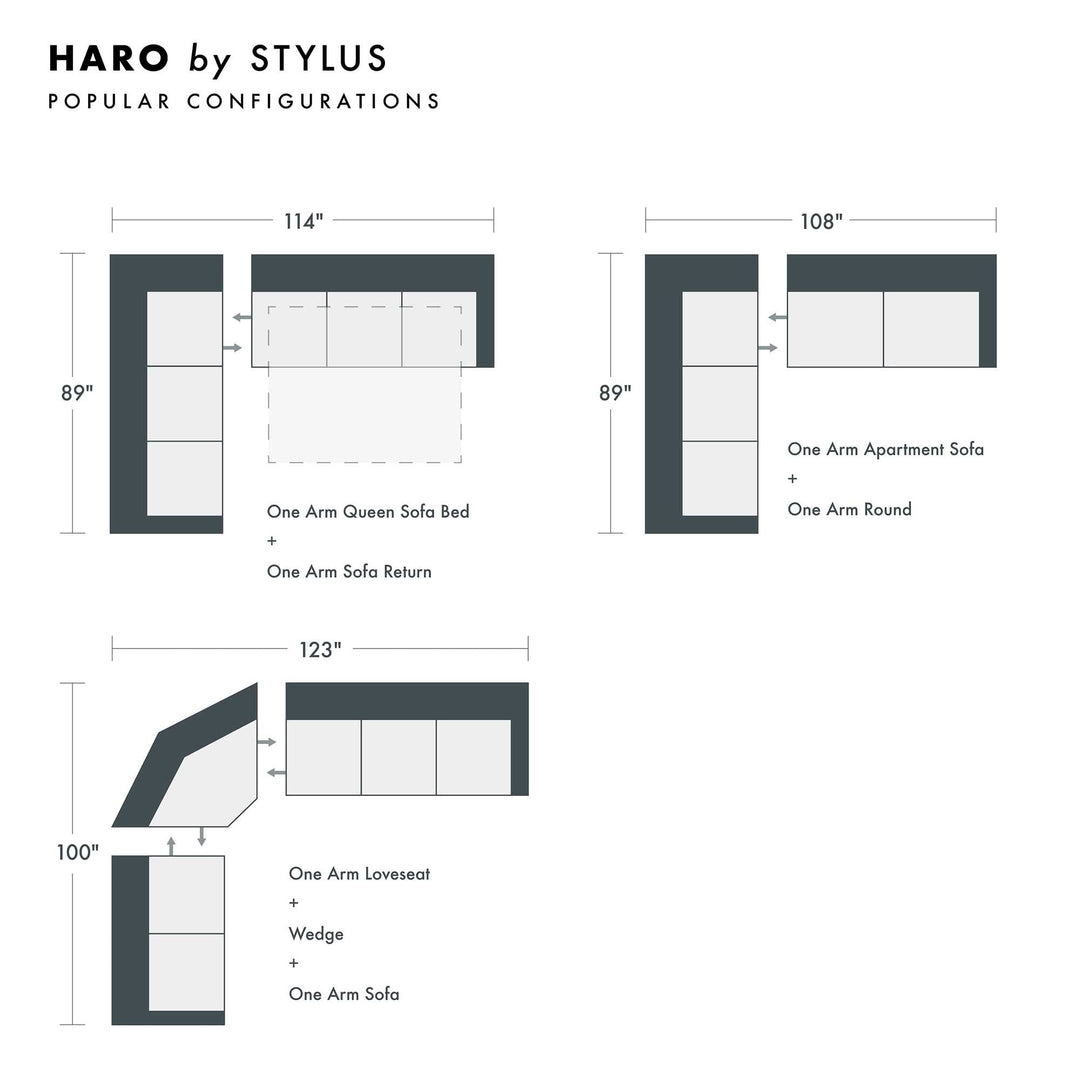 HARO by STYLUS
POPULAR CONFIGURATIONS

114"

89"

One Arm Queen Sofa Bed
+
One Arm Sofa Return

108"

89"

One Arm Apartment Sofa
+
One Arm Round

123"

100"

One Arm Loveseat
+
Wedge
+
One Arm Sofa